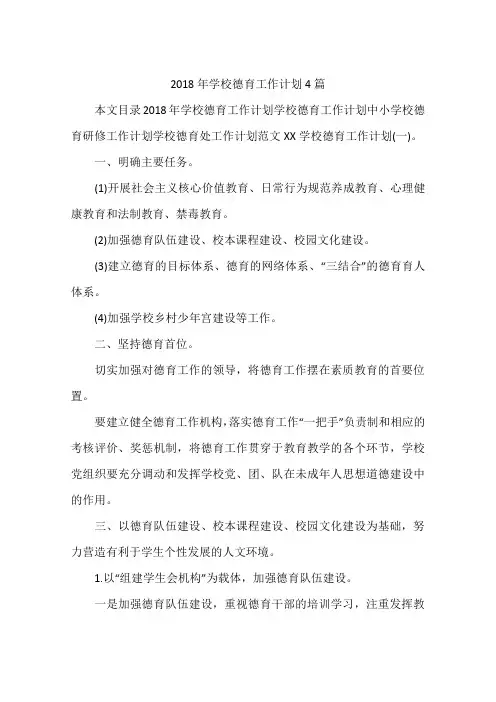 2018 年学校德育工作计划 4 篇

本文目录 2018 年学校德育工作计划学校德育工作计划中小学校德育研修工作计划学校德育处工作计划范文 XX 学校德育工作计划(一)。

一、明确主要任务。

(1)开展社会主义核心价值教育、日常行为规范养成教育、心理健康教育和法制教育、禁毒教育。

(2)加强德育队伍建设、校本课程建设、校园文化建设。

(3)建立德育的目标体系、德育的网络体系、“三结合”的德育育人体系。

(4)加强学校乡村少年宫建设等工作。

二、坚持德育首位。

切实加强对德育工作的领导，将德育工作摆在素质教育的首要位置。

要建立健全德育工作机构，落实德育工作“一把手”负责制和相应的考核评价、奖惩机制，将德育工作贯穿于教育教学的各个环节，学校党组织要充分调动和发挥学校党、团、队在未成年人思想道德建设中的作用。

三、以德育队伍建设、校本课程建设、校园文化建设为基础，努力营造有利于学生个性发展的人文环境。

1.以“组建学生会机构”为载体，加强德育队伍建设。

一是加强德育队伍建设，重视德育干部的培训学习，注重发挥教